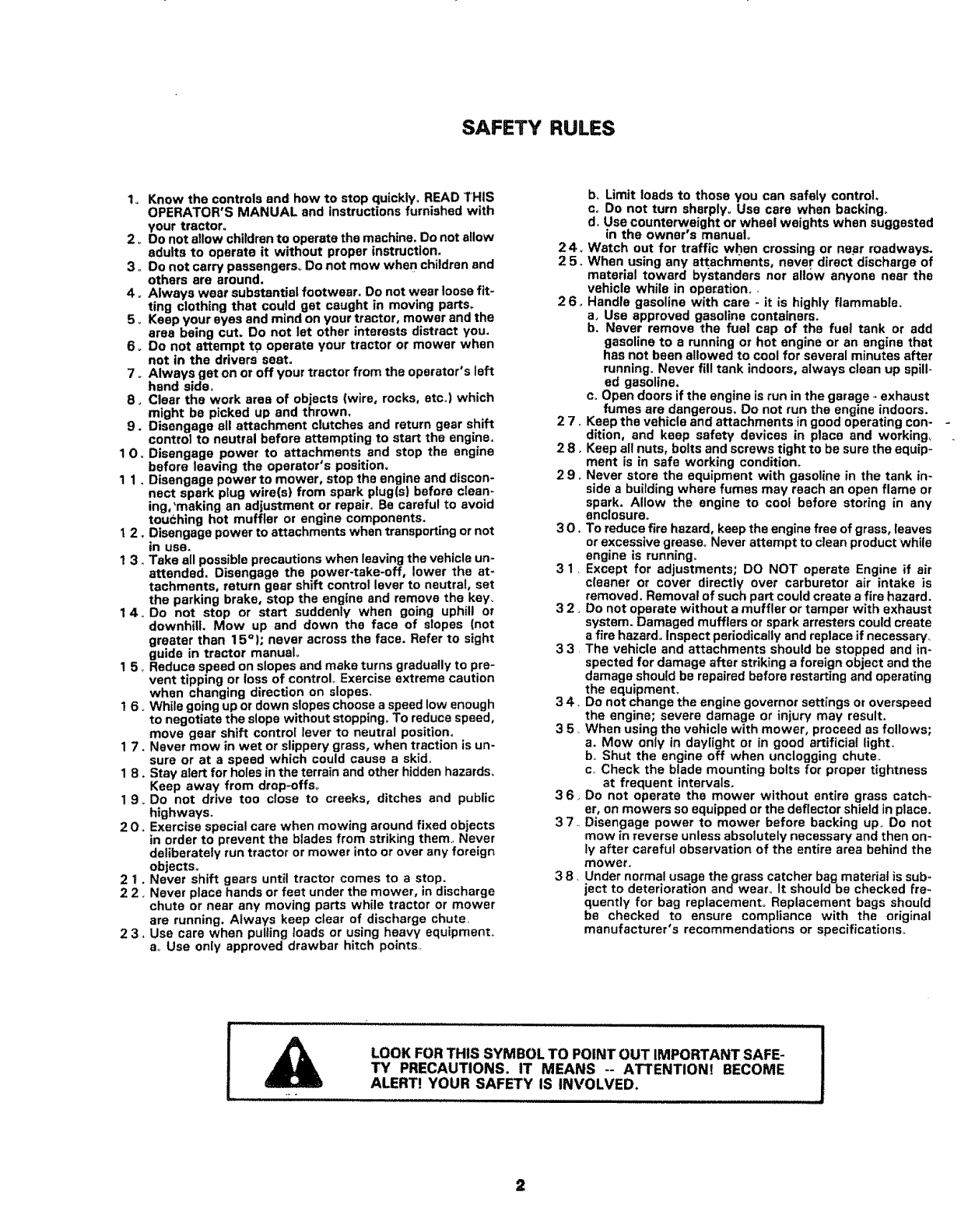 SAFETY RULES

1. Know the controls and how to stop quickly. READ THIS OPERATOR'S MANUAL and instructions furnished with your tractor.
2. Do not allow children to operate the machine. Do not allow adults to operate it without proper instruction.
3. Do not carry passengers. Do not mow when children and others are around.
4. Always wear substantial footwear. Do not wear loose fitting clothing that could get caught in moving parts.
5. Keep your eyes and mind on your tractor, mower and the area being cut. Do not let other interests distract you.
6. Do not attempt to operate your tractor or mower when not in the drivers seat.
7. Always get on or off your tractor from the operator's left hand side.
8. Clear the work area of objects (wire, rocks, etc.) which might be picked up and thrown.
9. Disengage all attachment clutches and return gear shift control to neutral before attempting to start the engine.
10. Disengage power to attachments and stop the engine before leaving the operator's position.
11. Disengage power to mower, stop the engine and disconnect spark plug wire(s) from spark plug(s) before cleaning, making an adjustment or repair. Be careful to avoid touching hot muffler or engine components.
12. Disengage power to attachments when transporting or not in use.
13. Take all possible precautions when leaving the vehicle unattended. Disengage the power-take-off, lower the attachments, return gear shift control lever to neutral, set the parking brake, stop the engine and remove the key.
14. Do not stop or start suddenly when going uphill or downhill. Mow up and down the face of slopes (not greater than 15°); never across the face. Refer to sight guide in tractor manual.
15. Reduce speed on slopes and make turns gradually to prevent tipping or loss of control. Exercise extreme caution when changing direction on slopes.
16. While going up or down slopes choose a speed low enough to negotiate the slope without stopping. To reduce speed, move gear shift control lever to neutral position.
17. Never mow in wet or slippery grass, when traction is unsure or at a speed which could cause a skid.
18. Stay alert for holes in the terrain and other hidden hazards. Keep away from drop-offs.
19. Do not drive too close to creeks, ditches and public highways.
20. Exercise special care when mowing around fixed objects in order to prevent the blades from striking them. Never deliberately run tractor or mower into or over any foreign objects.
21. Never shift gears until tractor comes to a stop.
22. Never place hands or feet under the mower, in discharge chute or near any moving parts while tractor or mower are running. Always keep clear of discharge chute.
23. Use care when pulling loads or using heavy equipment.
a. Use only approved drawbar hitch points.
b. Limit loads to those you can safely control.
c. Do not turn sharply. Use care when backing.
d. Use counterweight or wheel weights when suggested in the owner's manual.
24. Watch out for traffic when crossing or near roadways.
25. When using any attachments, never direct discharge of material toward bystanders nor allow anyone near the vehicle while in operation.
26. Handle gasoline with care - it is highly flammable.
a. Use approved gasoline containers.
b. Never remove the fuel cap of the fuel tank or add gasoline to a running or hot engine or an engine that has not been allowed to cool for several minutes after running. Never fill tank indoors, always clean up spilled gasoline.
c. Open doors if the engine is run in the garage - exhaust fumes are dangerous. Do not run the engine indoors.
27. Keep the vehicle and attachments in good operating condition, and keep safety devices in place and working.
28. Keep all nuts, bolts and screws tight to be sure the equipment is in safe working condition.
29. Never store the equipment with gasoline in the tank inside a building where fumes may reach an open flame or spark. Allow the engine to cool before storing in any enclosure.
30. To reduce fire hazard, keep the engine free of grass, leaves or excessive grease. Never attempt to clean product while engine is running.
31. Except for adjustments; DO NOT operate Engine if air cleaner or cover directly over carburetor air intake is removed. Removal of such part could create a fire hazard.
32. Do not operate without a muffler or tamper with exhaust system. Damaged mufflers or spark arresters could create a fire hazard. Inspect periodically and replace if necessary.
33. The vehicle and attachments should be stopped and inspected for damage after striking a foreign object and the damage should be repaired before restarting and operating the equipment.
34. Do not change the engine governor settings or overspeed the engine; severe damage or injury may result.
35. When using the vehicle with mower, proceed as follows;
a. Mow only in daylight or in good artificial light.
b. Shut the engine off when unclogging chute.
c. Check the blade mounting bolts for proper tightness at frequent intervals.
36. Do not operate the mower without entire grass catcher, on mowers so equipped or the deflector shield in place.
37. Disengage power to mower before backing up. Do not mow in reverse unless absolutely necessary and then only after careful observation of the entire area behind the mower.
38. Under normal usage the grass catcher bag material is subject to deterioration and wear. It should be checked frequently for bag replacement. Replacement bags should be checked to ensure compliance with the original manufacturer's recommendations or specifications.

LOOK FOR THIS SYMBOL TO POINT OUT IMPORTANT SAFETY PRECAUTIONS. IT MEANS -- ATTENTION! BECOME ALERT! YOUR SAFETY IS INVOLVED.

2